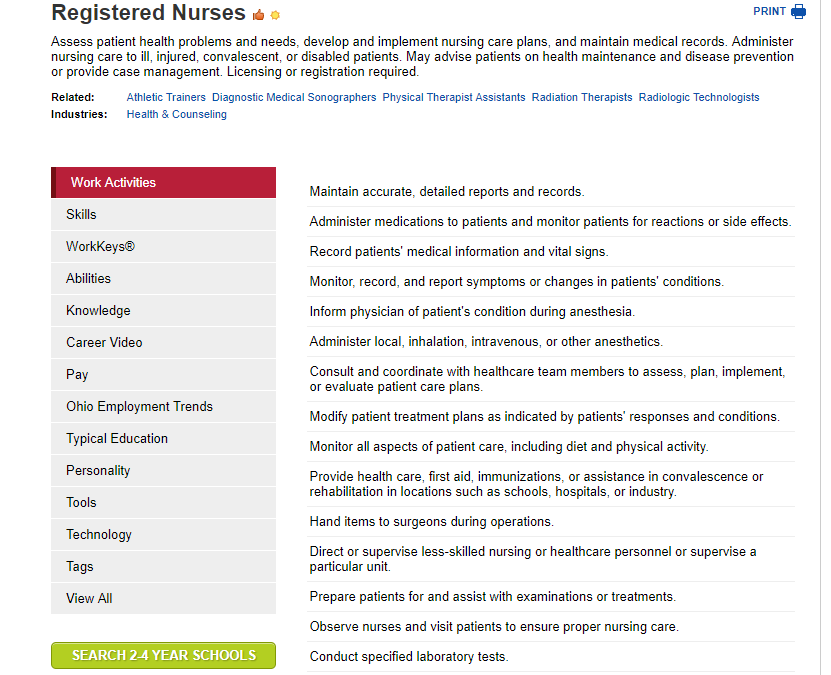 Registered Nurses

PRINT

Assess patient health problems and needs, develop and implement nursing care plans, and maintain medical records. Administer nursing care to ill, injured, convalescent, or disabled patients. May advise patients on health maintenance and disease prevention or provide case management. Licensing or registration required.

Related: Athletic Trainers Diagnostic Medical Sonographers Physical Therapist Assistants Radiation Therapists Radiologic Technologists
Industries: Health & Counseling

Work Activities
Skills
WorkKeys®
Abilities
Knowledge
Career Video
Pay
Ohio Employment Trends
Typical Education
Personality
Tools
Technology
Tags
View All

SEARCH 2-4 YEAR SCHOOLS

Maintain accurate, detailed reports and records.

Administer medications to patients and monitor patients for reactions or side effects.

Record patients' medical information and vital signs.

Monitor, record, and report symptoms or changes in patients' conditions.

Inform physician of patient's condition during anesthesia.

Administer local, inhalation, intravenous, or other anesthetics.

Consult and coordinate with healthcare team members to assess, plan, implement, or evaluate patient care plans.

Modify patient treatment plans as indicated by patients' responses and conditions.

Monitor all aspects of patient care, including diet and physical activity.

Provide health care, first aid, immunizations, or assistance in convalescence or rehabilitation in locations such as schools, hospitals, or industry.

Hand items to surgeons during operations.

Direct or supervise less-skilled nursing or healthcare personnel or supervise a particular unit.

Prepare patients for and assist with examinations or treatments.

Observe nurses and visit patients to ensure proper nursing care.

Conduct specified laboratory tests.